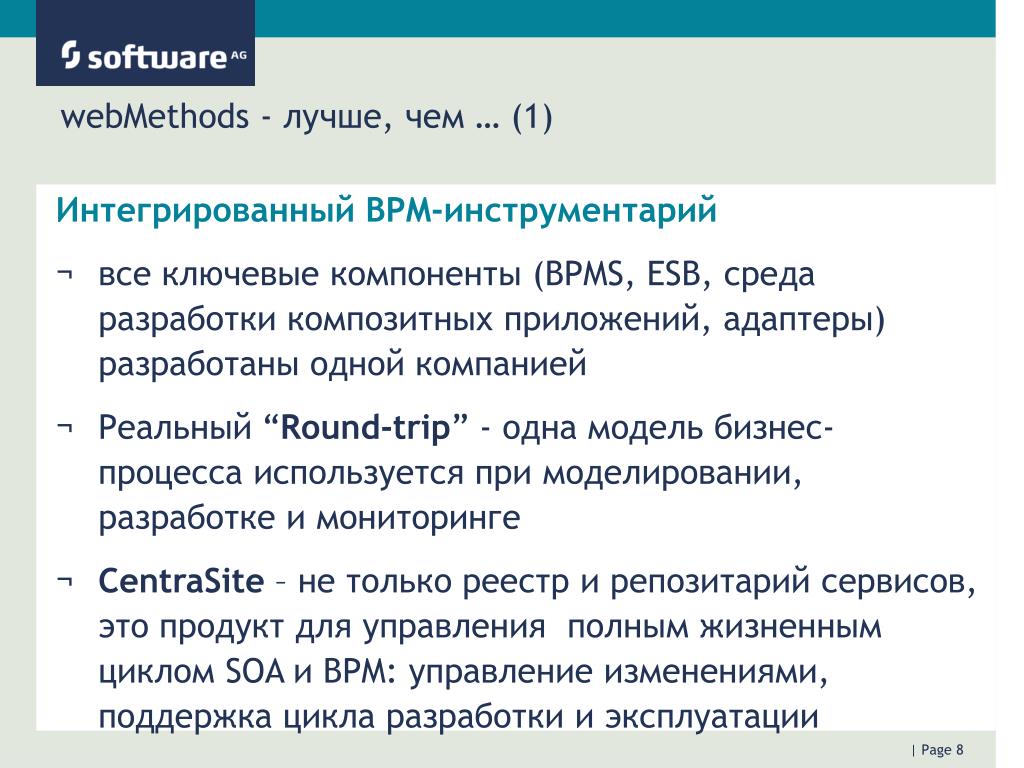 software AG

webMethods - лучше, чем … (1)

Интегрированный BPM-инструментарий

¬ все ключевые компоненты (BPMS, ESB, среда разработки композитных приложений, адаптеры) разработаны одной компанией

¬ Реальный “Round-trip” - одна модель бизнес-процесса используется при моделировании, разработке и мониторинге

¬ CentraSite – не только реестр и репозитарий сервисов, это продукт для управления полным жизненным циклом SOA и BPM: управление изменениями, поддержка цикла разработки и эксплуатации

| Page 8